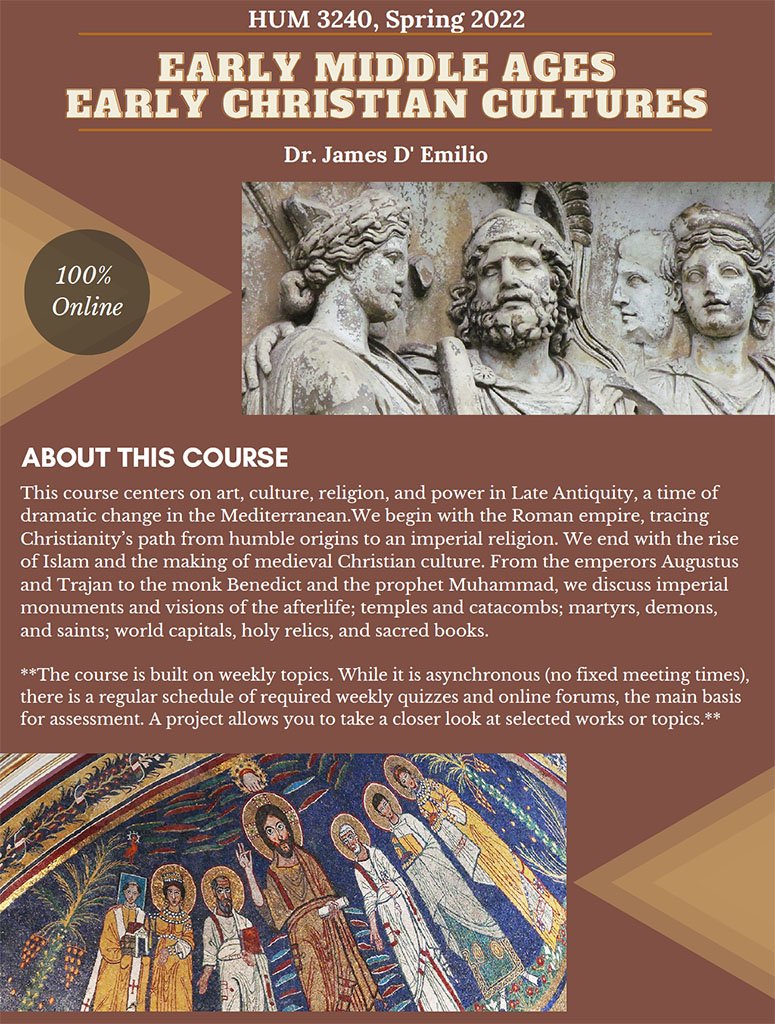 HUM 3240, Spring 2022

EARLY MIDDLE AGES
EARLY CHRISTIAN CULTURES

Dr. James D' Emilio

100% Online

ABOUT THIS COURSE

This course centers on art, culture, religion, and power in Late Antiquity, a time of dramatic change in the Mediterranean.We begin with the Roman empire, tracing Christianity's path from humble origins to an imperial religion. We end with the rise of Islam and the making of medieval Christian culture. From the emperors Augustus and Trajan to the monk Benedict and the prophet Muhammad, we discuss imperial monuments and visions of the afterlife; temples and catacombs; martyrs, demons, and saints; world capitals, holy relics, and sacred books.

**The course is built on weekly topics. While it is asynchronous (no fixed meeting times), there is a regular schedule of required weekly quizzes and online forums, the main basis for assessment. A project allows you to take a closer look at selected works or topics.**